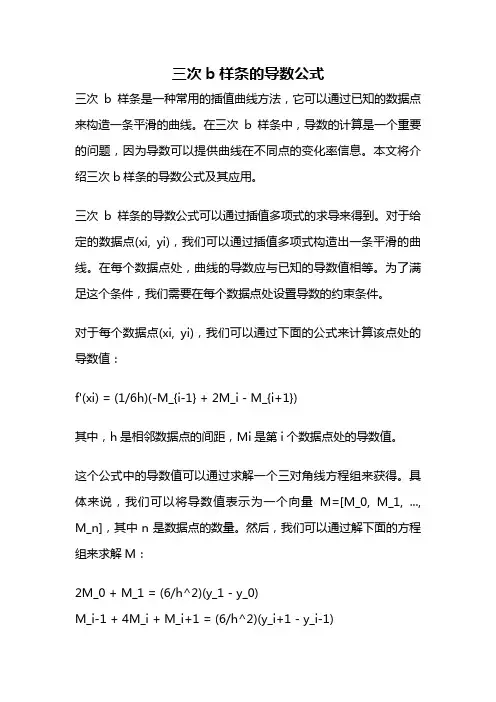 三次 b 样条的导数公式

三次 b 样条是一种常用的插值曲线方法，它可以通过已知的数据点来构造一条平滑的曲线。在三次 b 样条中，导数的计算是一个重要的问题，因为导数可以提供曲线在不同点的变化率信息。本文将介绍三次 b 样条的导数公式及其应用。

三次 b 样条的导数公式可以通过插值多项式的求导来得到。对于给定的数据点(xi, yi)，我们可以通过插值多项式构造出一条平滑的曲线。在每个数据点处，曲线的导数应与已知的导数值相等。为了满足这个条件，我们需要在每个数据点处设置导数的约束条件。

对于每个数据点(xi, yi)，我们可以通过下面的公式来计算该点处的导数值：

f'(xi) = (1/6h)(-M_{i-1} + 2M_i - M_{i+1})

其中，h 是相邻数据点的间距，Mi 是第 i 个数据点处的导数值。

这个公式中的导数值可以通过求解一个三对角线方程组来获得。具体来说，我们可以将导数值表示为一个向量 M=[M_0, M_1, ..., M_n]，其中 n 是数据点的数量。然后，我们可以通过解下面的方程组来求解 M：

2M_0 + M_1 = (6/h^2)(y_1 - y_0)
M_i-1 + 4M_i + M_i+1 = (6/h^2)(y_i+1 - y_i-1)